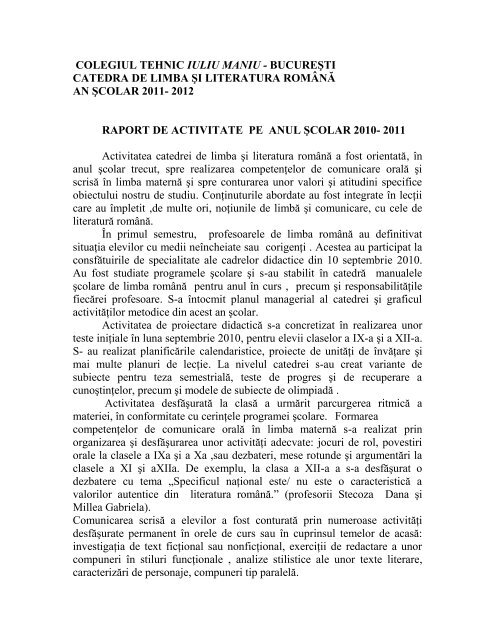 COLEGIUL TEHNIC IULIU MANIU - BUCUREŞTI
CATEDRA DE LIMBA ŞI LITERATURA ROMÂNĂ
AN ŞCOLAR 2011- 2012

RAPORT DE ACTIVITATE PE ANUL ŞCOLAR 2010- 2011

Activitatea catedrei de limba şi literatura română a fost orientată, în anul şcolar trecut, spre realizarea competenţelor de comunicare orală şi scrisă în limba maternă şi spre conturarea unor valori şi atitudini specifice obiectului nostru de studiu. Conţinuturile abordate au fost integrate în lecţii care au împletit ,de multe ori, noţiunile de limbă şi comunicare, cu cele de literatură română.

În primul semestru, profesoarele de limba română au definitivat situaţia elevilor cu medii neîncheiate sau corigenţi . Acestea au participat la consfătuirile de specialitate ale cadrelor didactice din 10 septembrie 2010. Au fost studiate programele şcolare şi s-au stabilit în catedră manualele şcolare de limba română pentru anul în curs , precum şi responsabilităţile fiecărei profesoare. S-a întocmit planul managerial al catedrei şi graficul activităţilor metodice din acest an şcolar.

Activitatea de proiectare didactică s-a concretizat în realizarea unor teste iniţiale în luna septembrie 2010, pentru elevii claselor a IX-a şi a XII-a. S- au realizat planificările calendaristice, proiecte de unităţi de învăţare şi mai multe planuri de lecţie. La nivelul catedrei s-au creat variante de subiecte pentru teza semestrială, teste de progres şi de recuperare a cunoştinţelor, precum şi modele de subiecte de olimpiadă .

Activitatea desfăşurată la clasă a urmărit parcurgerea ritmică a materiei, în conformitate cu cerinţele programei şcolare. Formarea competenţelor de comunicare orală în limba maternă s-a realizat prin organizarea şi desfăşurarea unor activităţi adecvate: jocuri de rol, povestiri orale la clasele a IXa şi a Xa ,sau dezbateri, mese rotunde şi argumentări la clasele a XI şi aXIIa. De exemplu, la clasa a XII-a a s-a desfăşurat o dezbatere cu tema „Specificul naţional este/ nu este o caracteristică a valorilor autentice din literatura română.” (profesorii Stecoza Dana şi Millea Gabriela).
Comunicarea scrisă a elevilor a fost conturată prin numeroase activităţi desfăşurate permanent în orele de curs sau în cuprinsul temelor de acasă: investigaţia de text ficţional sau nonficţional, exerciţii de redactare a unor compuneri în stiluri funcţionale , analize stilistice ale unor texte literare, caracterizări de personaje, compuneri tip paralelă.